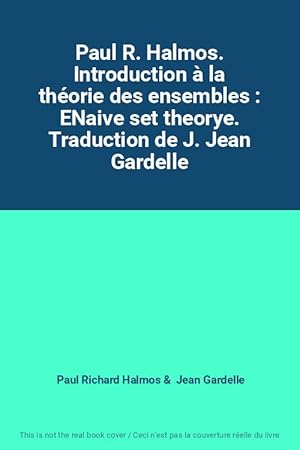 Paul R. Halmos. Introduction à la théorie des ensembles : ENaive set theorye. Traduction de J. Jean Gardelle

Paul Richard Halmos & Jean Gardelle

This is not the real book cover / Ceci n'est pas la couverture réelle du livre